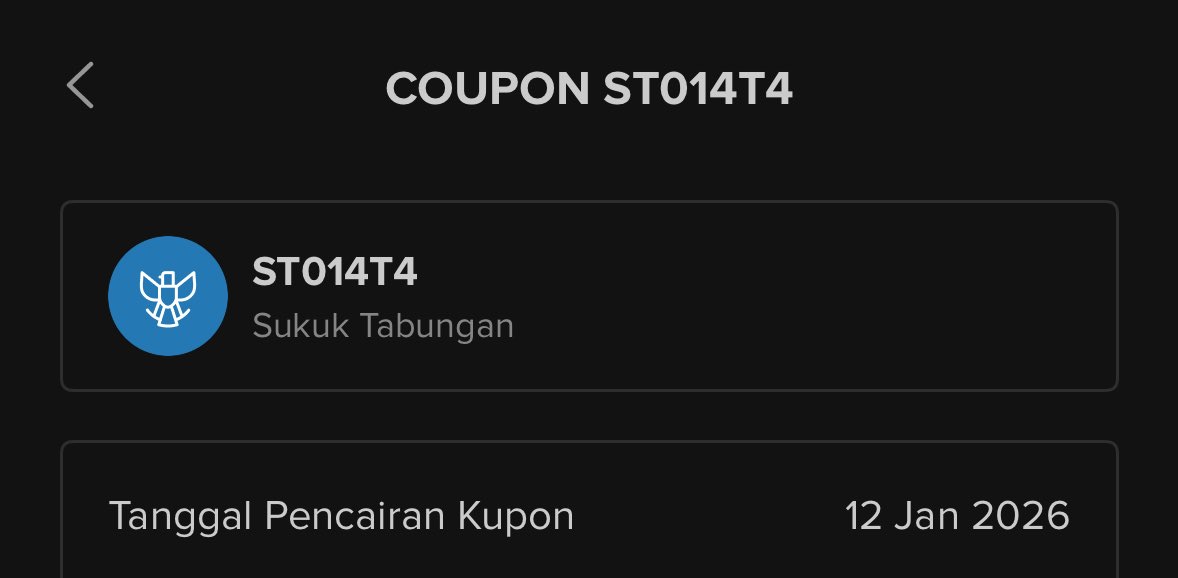 COUPON ST014T4

ST014T4
Sukuk Tabungan

Tanggal Pencairan Kupon 12 Jan 2026